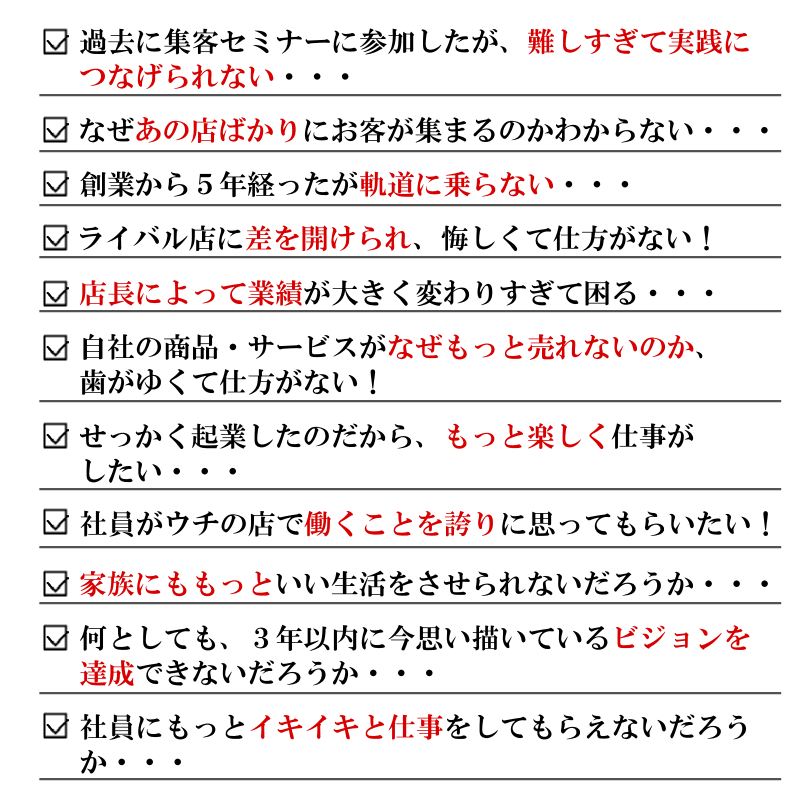 ☑ 過去に集客セミナーに参加したが、難しすぎて実践につなげられない・・・

☑ なぜあの店ばかりにお客が集まるのかわからない・・・

☑ 創業から５年経ったが軌道に乗らない・・・

☑ ライバル店に差を開けられ、悔しくて仕方がない！

☑ 店長によって業績が大きく変わりすぎて困る・・・

☑ 自社の商品・サービスがなぜもっと売れないのか、歯がゆくて仕方がない！

☑ せっかく起業したのだから、もっと楽しく仕事がしたい・・・

☑ 社員がウチの店で働くことを誇りに思ってもらいたい！

☑ 家族にももっといい生活をさせられないだろうか・・・

☑ 何としても、３年以内に今思い描いているビジョンを達成できないだろうか・・・

☑ 社員にもっとイキイキと仕事をしてもらえないだろうか・・・